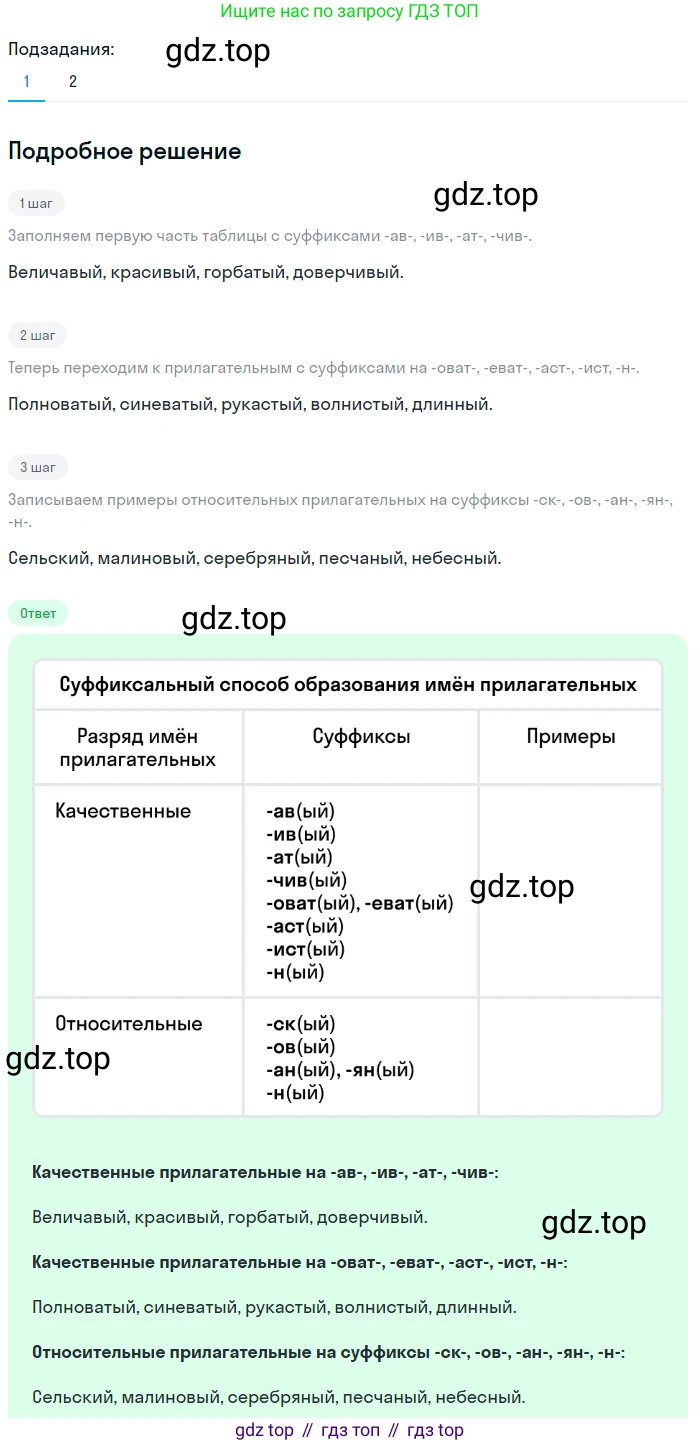 Ищите нас по запросу ГДЗ ТОП

Подзадания: gdz.top

1 2

Подробное решение

1 шаг

gdz.top

Заполняем первую часть таблицы с суффиксами -ав-, -ив-, -ат-, -чив-.

Величавый, красивый, горбатый, доверчивый.

2 шаг

Теперь переходим к прилагательным с суффиксами на -оват-, -еват-, -аст-, -ист, -н-.

Полноватый, синеватый, рукастый, волнистый, длинный.

3 шаг

Записываем примеры относительных прилагательных на суффиксы -ск-, -ов-, -ан-, -ян-, -н-.

Сельский, малиновый, серебряный, песчаный, небесный.

Ответ

gdz.top

Суффиксальный способ образования имён прилагательных

| Разряд имён прилагательных | Суффиксы | Примеры |
|---|---|---|
| Качественные | -ав(ый) -ив(ый) -ат(ый) -чив(ый) -оват(ый), -еват(ый) -аст(ый) -ист(ый) -н(ый) | gdz.top |
| Относительные | -ск(ый) -ов(ый) -ан(ый), -ян(ый) -н(ый) | |

gdz.top

Качественные прилагательные на -ав-, -ив-, -ат-, -чив-:

Величавый, красивый, горбатый, доверчивый.

gdz.top

Качественные прилагательные на -оват-, -еват-, -аст-, -ист, -н-:

Полноватый, синеватый, рукастый, волнистый, длинный.

Относительные прилагательные на суффиксы -ск-, -ов-, -ан-, -ян-, -н-:

Сельский, малиновый, серебряный, песчаный, небесный.

gdz top // гдз топ // гдз top